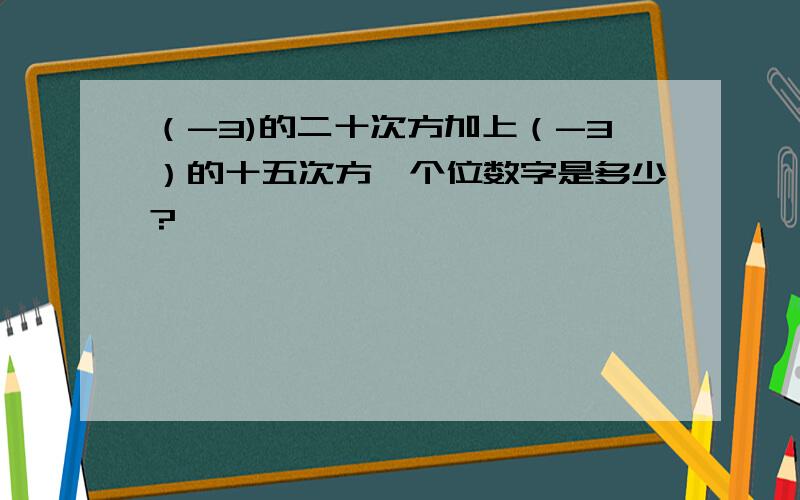 （-3)的二十次方加上（-3）的十五次方,个位数字是多少?